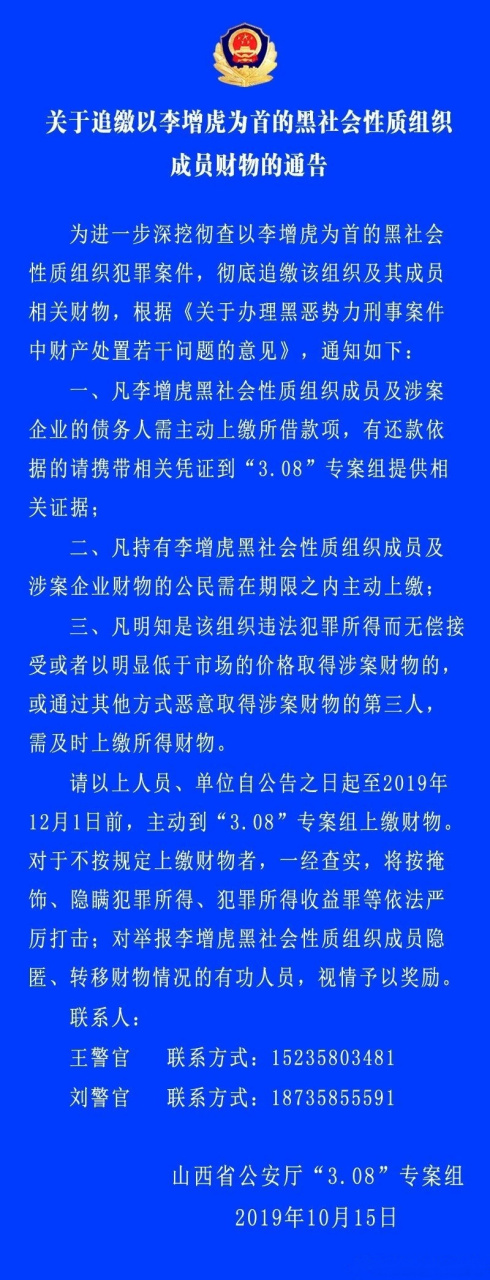 关于追缴以李增虎为首的黑社会性质组织成员财物的通告

为进一步深挖彻查以李增虎为首的黑社会性质组织犯罪案件，彻底追缴该组织及其成员相关财物，根据《关于办理黑恶势力刑事案件中财产处置若干问题的意见》，通知如下：

一、凡李增虎黑社会性质组织成员及涉案企业的债务人需主动上缴所借款项，有还款依据的请携带相关凭证到“3.08”专案组提供相关证据；

二、凡持有李增虎黑社会性质组织成员及涉案企业财物的公民需在期限之内主动上缴；

三、凡明知是该组织违法犯罪所得而无偿接受或者以明显低于市场的价格取得涉案财物的，或通过其他方式恶意取得涉案财物的第三人，需及时上缴所得财物。

请以上人员、单位自公告之日起至2019年12月1日前，主动到“3.08”专案组上缴财物。对于不按规定上缴财物者，一经查实，将按掩饰、隐瞒犯罪所得、犯罪所得收益罪等依法严厉打击；对举报李增虎黑社会性质组织成员隐匿、转移财物情况的有功人员，视情予以奖励。

联系人：

王警官　联系方式：15235803481

刘警官　联系方式：18735855591

山西省公安厅“3.08”专案组
2019年10月15日